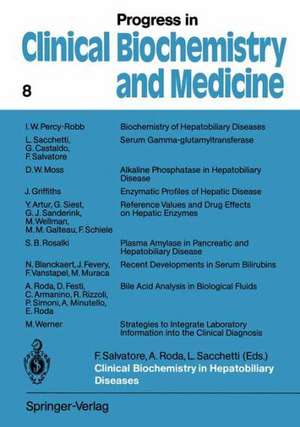 Progress in
Clinical Biochemistry and Medicine

8

| | |
|---|---|
| I. W. Percy-Robb | Biochemistry of Hepatobiliary Diseases |
| L. Sacchetti, G. Castaldo, F. Salvatore | Serum Gamma-glutamyltransferase |
| D. W. Moss | Alkaline Phosphatase in Hepatobiliary Disease |
| J. Griffiths | Enzymatic Profiles of Hepatic Disease |
| Y. Artur, G. Siest, G. J. Sanderink, M. Wellman, M. M. Galteau, F. Schiele | Reference Values and Drug Effects on Hepatic Enzymes |
| S. B. Rosalki | Plasma Amylase in Pancreatic and Hepatobiliary Disease |
| N. Blanckaert, J. Fevery, F. Vanstapel, M. Muraca | Recent Developments in Serum Bilirubins |
| A. Roda, D. Festi, C. Armanino, R. Rizzoli, P. Simoni, A. Minutello, E. Roda | Bile Acid Analysis in Biological Fluids |
| M. Werner | Strategies to Integrate Laboratory Information into the Clinical Diagnosis |

F. Salvatore, A. Roda, L. Sacchetti (Eds.)
Clinical Biochemistry in Hepatobiliary Diseases

Springer-Verlag